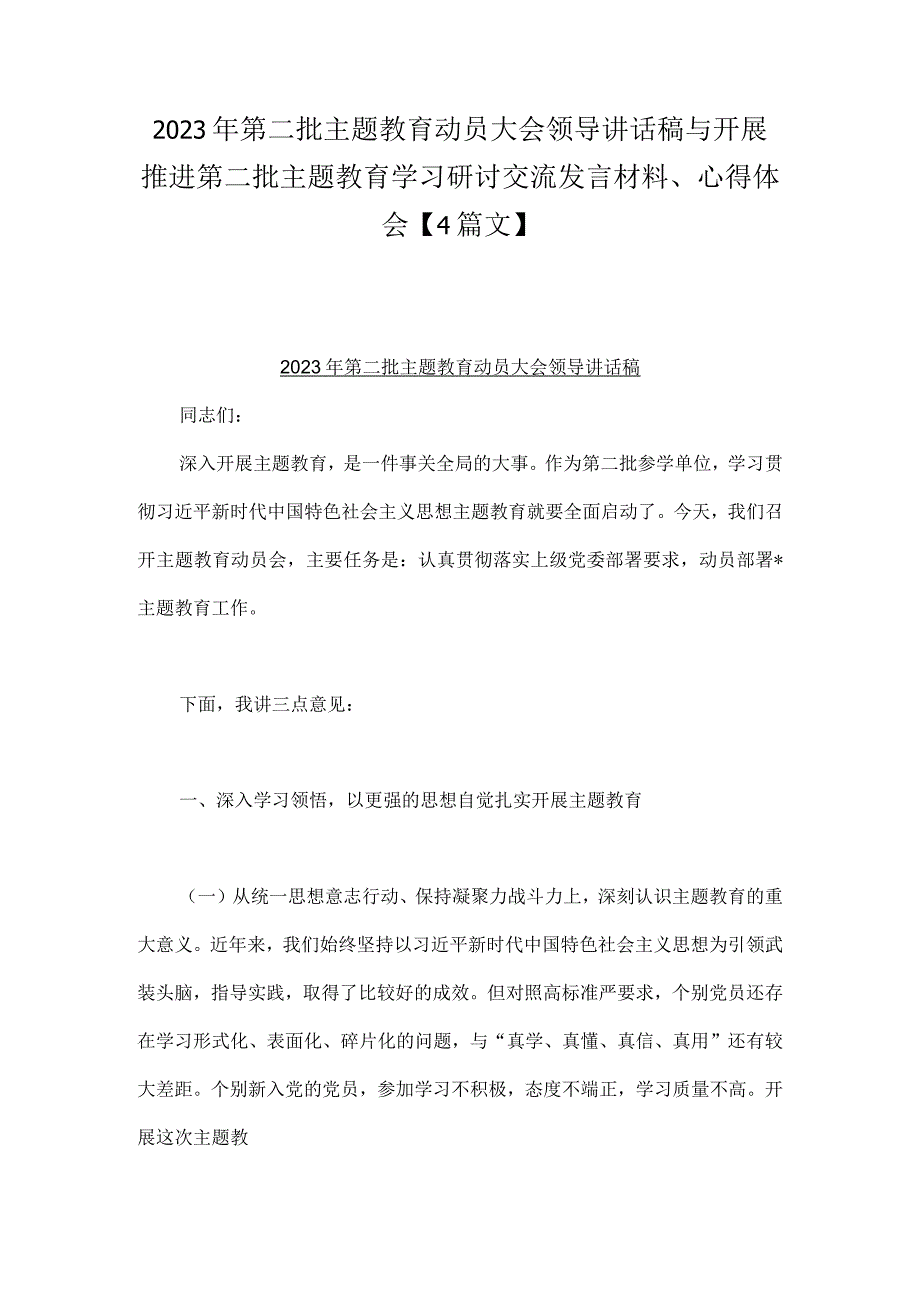 2023年第二批主题教育动员大会领导讲话稿与开展推进第二批主题教育学习研讨交流发言材料、心得体会【4篇文】

2023年第二批主题教育动员大会领导讲话稿

同志们：

深入开展主题教育，是一件事关全局的大事。作为第二批参学单位，学习贯彻习近平新时代中国特色社会主义思想主题教育就要全面启动了。今天，我们召开主题教育动员会，主要任务是：认真贯彻落实上级党委部署要求，动员部署*主题教育工作。

下面，我讲三点意见：

一、深入学习领悟，以更强的思想自觉扎实开展主题教育

（一）从统一思想意志行动、保持凝聚力战斗力上，深刻认识主题教育的重大意义。近年来，我们始终坚持以习近平新时代中国特色社会主义思想为引领武装头脑，指导实践，取得了比较好的成效。但对照高标准严要求，个别党员还存在学习形式化、表面化、碎片化的问题，与“真学、真懂、真信、真用”还有较大差距。个别新入党的党员，参加学习不积极，态度不端正，学习质量不高。开展这次主题教